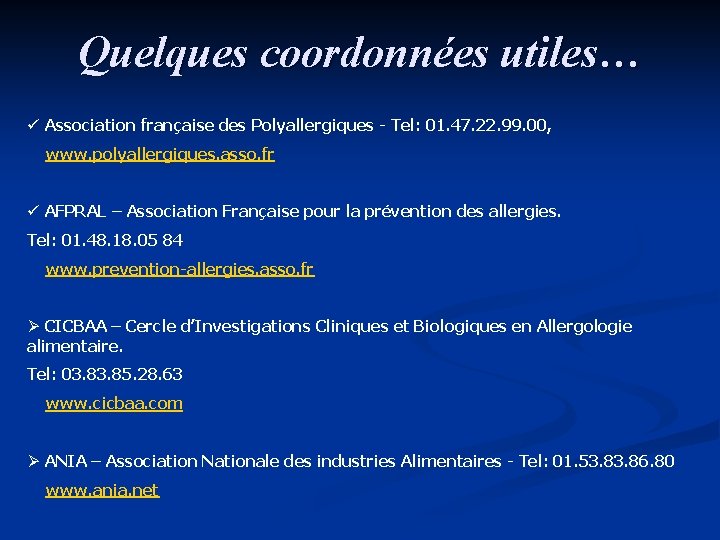 Quelques coordonnées utiles…

✓ Association française des Polyallergiques - Tel: 01.47.22.99.00,
www.polyallergiques.asso.fr

✓ AFPRAL – Association Française pour la prévention des allergies.
Tel: 01.48.18.05 84
www.prevention-allergies.asso.fr

➢ CICBAA – Cercle d'Investigations Cliniques et Biologiques en Allergologie alimentaire.
Tel: 03.83.85.28.63
www.cicbaa.com

➢ ANIA – Association Nationale des industries Alimentaires - Tel: 01.53.83.86.80
www.ania.net